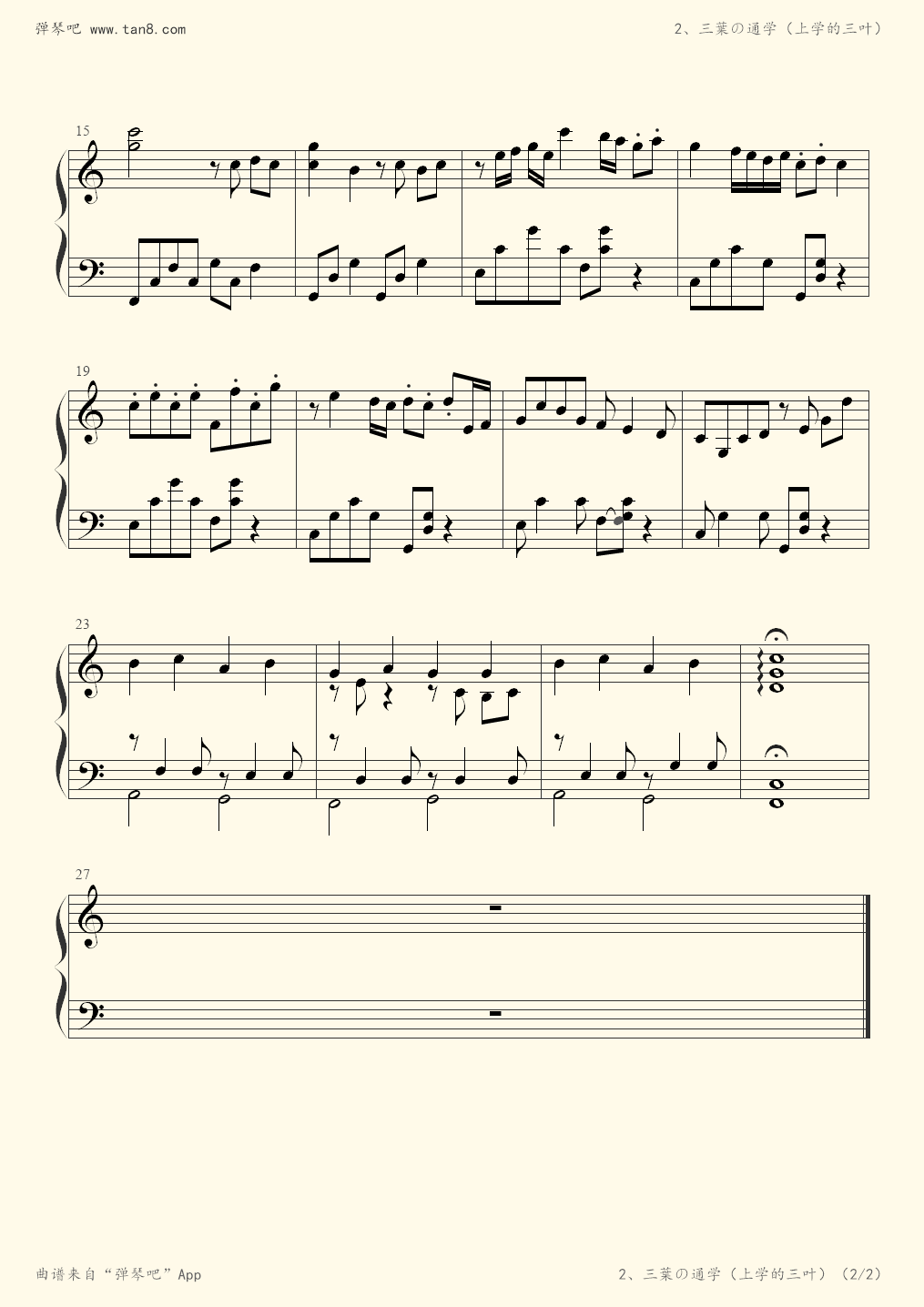 弹琴吧 www.tan8.com

2、三葉の通学（上学的三叶）

15

19

23

27

曲谱来自“弹琴吧”App

2、三葉の通学（上学的三叶）（2/2）